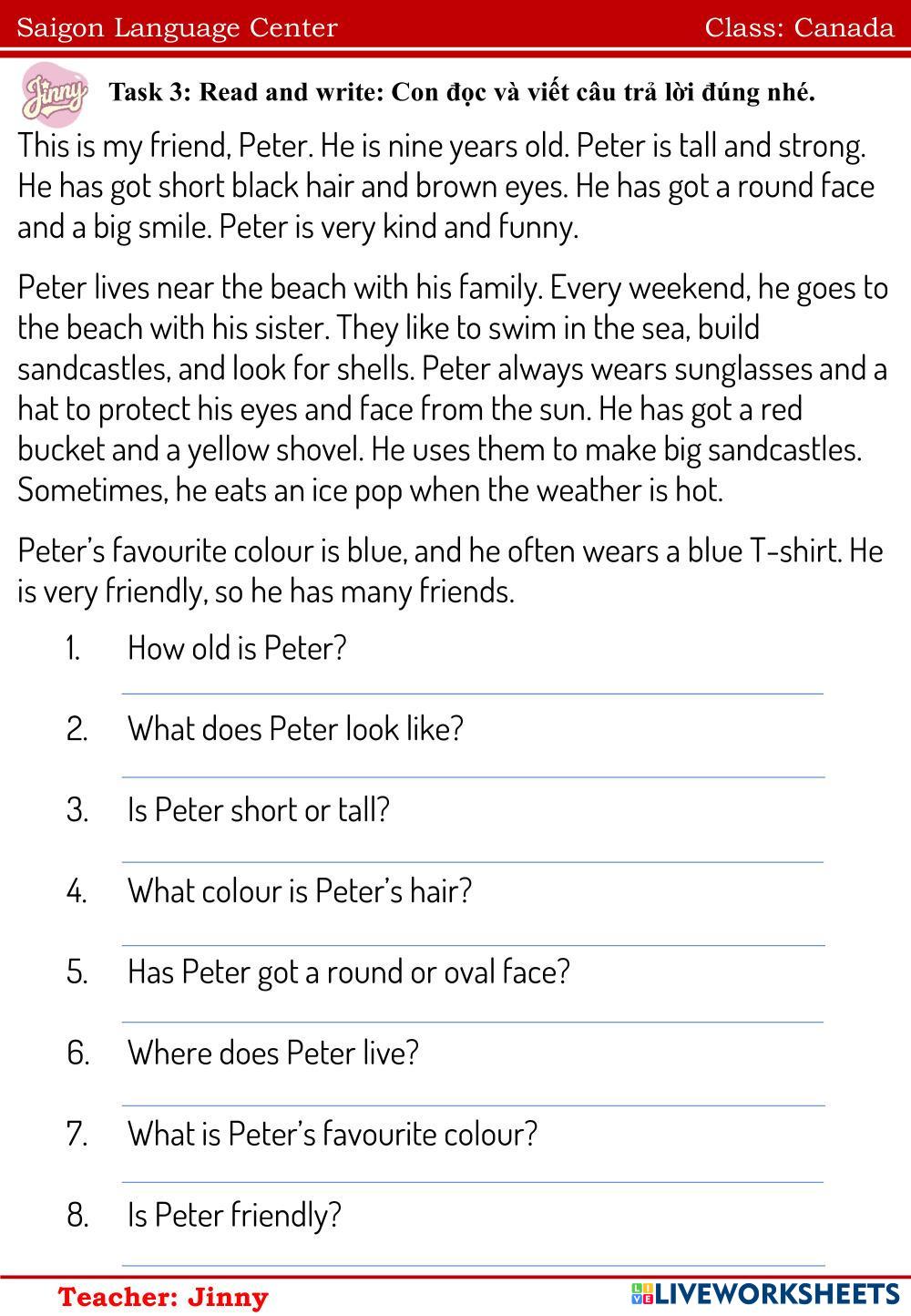 Saigon Language Center Class: Canada

Jinny

Task 3: Read and write: Con đọc và viết câu trả lời đúng nhé.

This is my friend, Peter. He is nine years old. Peter is tall and strong. He has got short black hair and brown eyes. He has got a round face and a big smile. Peter is very kind and funny.

Peter lives near the beach with his family. Every weekend, he goes to the beach with his sister. They like to swim in the sea, build sandcastles, and look for shells. Peter always wears sunglasses and a hat to protect his eyes and face from the sun. He has got a red bucket and a yellow shovel. He uses them to make big sandcastles. Sometimes, he eats an ice pop when the weather is hot.

Peter's favourite colour is blue, and he often wears a blue T-shirt. He is very friendly, so he has many friends.

1. How old is Peter?

2. What does Peter look like?

3. Is Peter short or tall?

4. What colour is Peter's hair?

5. Has Peter got a round or oval face?

6. Where does Peter live?

7. What is Peter's favourite colour?

8. Is Peter friendly?

Teacher: Jinny

LIVEWORKSHEETS